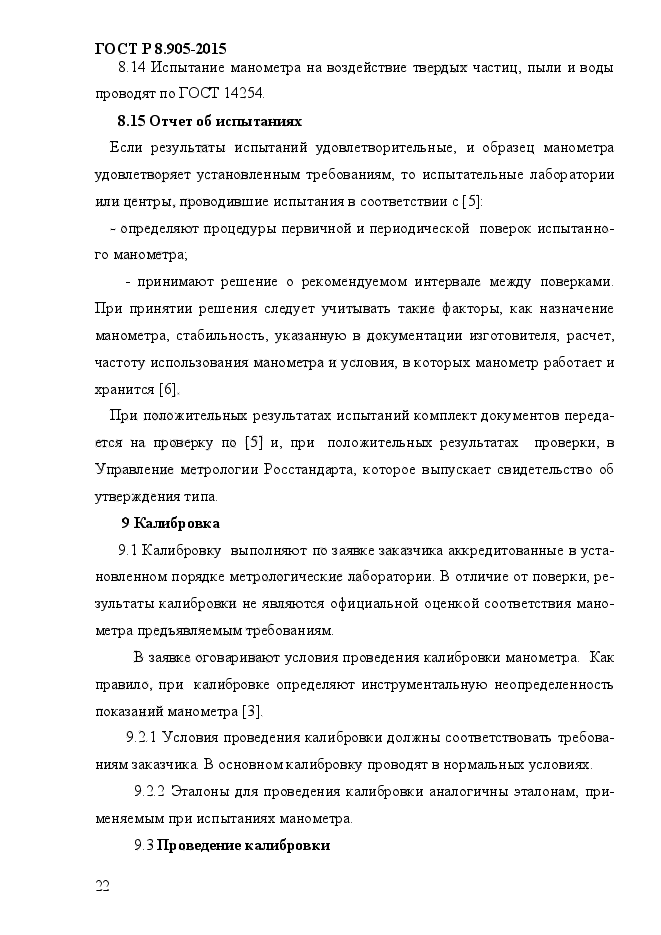 ГОСТ Р 8.905-2015

8.14 Испытание манометра на воздействие твердых частиц, пыли и воды проводят по ГОСТ 14254.

8.15 Отчет об испытаниях

Если результаты испытаний удовлетворительные, и образец манометра удовлетворяет установленным требованиям, то испытательные лаборатории или центры, проводившие испытания в соответствии с [5]:

- определяют процедуры первичной и периодической поверок испытанного манометра;

- принимают решение о рекомендуемом интервале между поверками. При принятии решения следует учитывать такие факторы, как назначение манометра, стабильность, указанную в документации изготовителя, расчет, частоту использования манометра и условия, в которых манометр работает и хранится [6].

При положительных результатах испытаний комплект документов передается на проверку по [5] и, при положительных результатах проверки, в Управление метрологии Росстандарта, которое выпускает свидетельство об утверждения типа.

9 Калибровка

9.1 Калибровку выполняют по заявке заказчика аккредитованные в установленном порядке метрологические лаборатории. В отличие от поверки, результаты калибровки не являются официальной оценкой соответствия манометра предъявляемым требованиям.

В заявке оговаривают условия проведения калибровки манометра. Как правило, при калибровке определяют инструментальную неопределенность показаний манометра [3].

9.2.1 Условия проведения калибровки должны соответствовать требованиям заказчика. В основном калибровку проводят в нормальных условиях.

9.2.2 Эталоны для проведения калибровки аналогичны эталонам, применяемым при испытаниях манометра.

9.3 Проведение калибровки

22